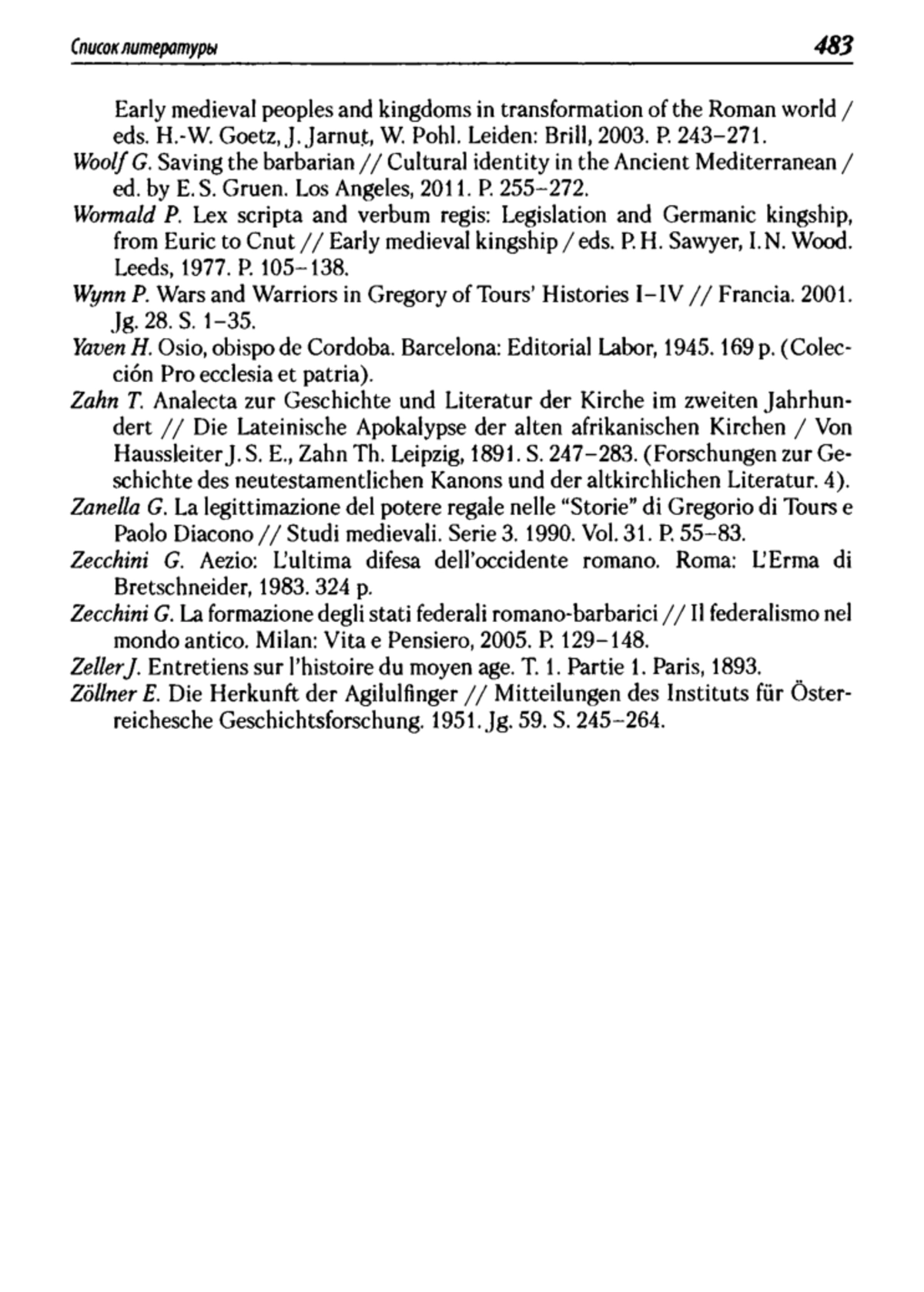 Список литературы 483

Early medieval peoples and kingdoms in transformation of the Roman world / eds. H.-W. Goetz, J. Jarnut, W. Pohl. Leiden: Brill, 2003. P. 243–271.
Woolf G. Saving the barbarian // Cultural identity in the Ancient Mediterranean / ed. by E. S. Gruen. Los Angeles, 2011. P. 255–272.
Wormald P. Lex scripta and verbum regis: Legislation and Germanic kingship, from Euric to Cnut // Early medieval kingship / eds. P. H. Sawyer, I. N. Wood. Leeds, 1977. P. 105–138.
Wynn P. Wars and Warriors in Gregory of Tours' Histories I–IV // Francia. 2001. Jg. 28. S. 1–35.
Yaven H. Osio, obispo de Cordoba. Barcelona: Editorial Labor, 1945. 169 p. (Colección Pro ecclesia et patria).
Zahn T. Analecta zur Geschichte und Literatur der Kirche im zweiten Jahrhundert // Die Lateinische Apokalypse der alten afrikanischen Kirchen / Von Haussleiter J. S. E., Zahn Th. Leipzig, 1891. S. 247–283. (Forschungen zur Geschichte des neutestamentlichen Kanons und der altkirchlichen Literatur. 4).
Zanella G. La legittimazione del potere regale nelle "Storie" di Gregorio di Tours e Paolo Diacono // Studi medievali. Serie 3. 1990. Vol. 31. P. 55–83.
Zecchini G. Aezio: L'ultima difesa dell'occidente romano. Roma: L'Erma di Bretschneider, 1983. 324 p.
Zecchini G. La formazione degli stati federali romano-barbarici // Il federalismo nel mondo antico. Milan: Vita e Pensiero, 2005. P. 129–148.
Zeller J. Entretiens sur l'histoire du moyen age. T. 1. Partie 1. Paris, 1893.
Zöllner E. Die Herkunft der Agilulfinger // Mitteilungen des Instituts für Österreichesche Geschichtsforschung. 1951. Jg. 59. S. 245–264.